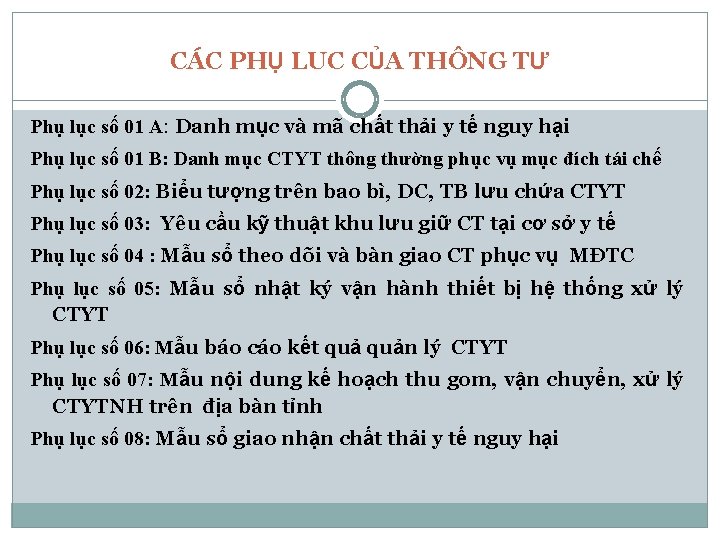 CÁC PHỤ LUC CỦA THÔNG TƯ

Phụ lục số 01 A: Danh mục và mã chất thải y tế nguy hại

Phụ lục số 01 B: Danh mục CTYT thông thường phục vụ mục đích tái chế

Phụ lục số 02: Biểu tượng trên bao bì, DC, TB lưu chứa CTYT

Phụ lục số 03: Yêu cầu kỹ thuật khu lưu giữ CT tại cơ sở y tế

Phụ lục số 04 : Mẫu sổ theo dõi và bàn giao CT phục vụ MĐTC

Phụ lục số 05: Mẫu sổ nhật ký vận hành thiết bị hệ thống xử lý CTYT

Phụ lục số 06: Mẫu báo cáo kết quả quản lý CTYT

Phụ lục số 07: Mẫu nội dung kế hoạch thu gom, vận chuyển, xử lý CTYTNH trên địa bàn tỉnh

Phụ lục số 08: Mẫu sổ giao nhận chất thải y tế nguy hại